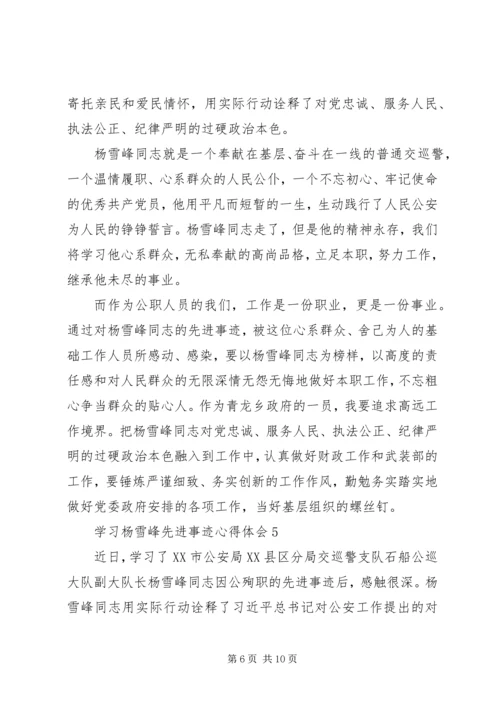 寄托亲民和爱民情怀，用实际行动诠释了对党忠诚、服务人民、执法公正、纪律严明的过硬政治本色。

杨雪峰同志就是一个奉献在基层、奋斗在一线的普通交巡警，一个温情履职、心系群众的人民公仆，一个不忘初心、牢记使命的优秀共产党员，他用平凡而短暂的一生，生动践行了人民公安为人民的铮铮誓言。杨雪峰同志走了，但是他的精神永存，我们将学习他心系群众，无私奉献的高尚品格，立足本职，努力工作，继承他未尽的事业。

而作为公职人员的我们，工作是一份职业，更是一份事业。通过对杨雪峰同志的先进事迹，被这位心系群众、舍己为人的基础工作人员所感动、感染，要以杨雪峰同志为榜样，以高度的责任感和对人民群众的无限深情无怨无悔地做好本职工作，不忘粗心争当群众的贴心人。作为青龙乡政府的一员，我要追求高远工作境界。把杨雪峰同志对党忠诚、服务人民、执法公正、纪律严明的过硬政治本色融入到工作中，认真做好财政工作和武装部的工作，要锤炼严谨细致、务实创新的工作作风，勤勉务实踏实地做好党委政府安排的各项工作，当好基层组织的螺丝钉。

学习杨雪峰先进事迹心得体会5

近日，学习了XX市公安局XX县区分局交巡警支队石船公巡大队副大队长杨雪峰同志因公殉职的先进事迹后，感触很深。杨雪峰同志用实际行动诠释了习近平总书记对公安工作提出的对

第6页 共10页